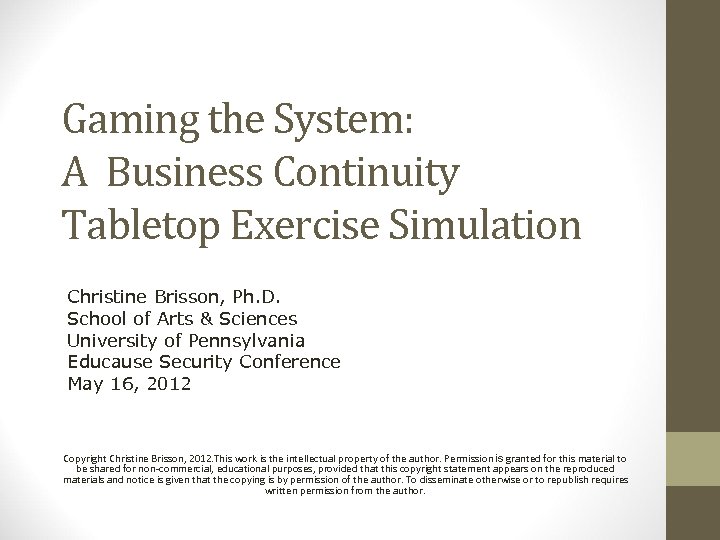 Gaming the System:
A Business Continuity Tabletop Exercise Simulation

Christine Brisson, Ph.D.
School of Arts & Sciences
University of Pennsylvania
Educause Security Conference
May 16, 2012

Copyright Christine Brisson, 2012.This work is the intellectual property of the author. Permission is granted for this material to be shared for non-commercial, educational purposes, provided that this copyright statement appears on the reproduced materials and notice is given that the copying is by permission of the author. To disseminate otherwise or to republish requires written permission from the author.